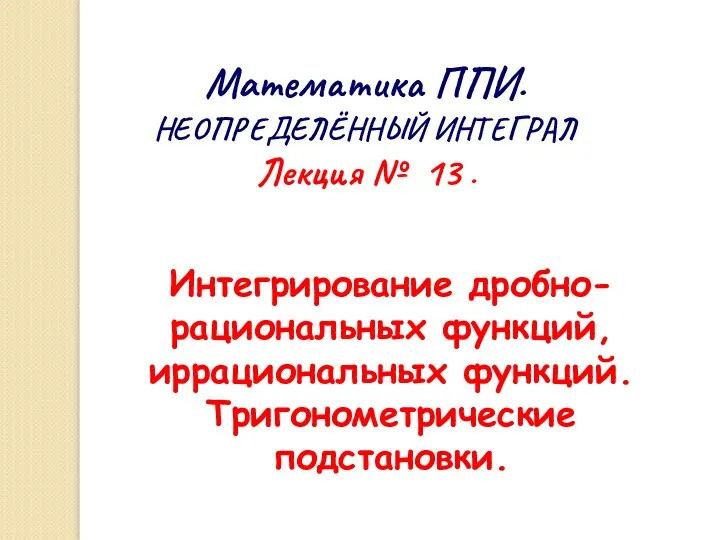 Математика ППИ.
НЕОПРЕДЕЛЁННЫЙ ИНТЕГРАЛ
Лекция № 13.

Интегрирование дробно-рациональных функций, иррациональных функций. Тригонометрические подстановки.